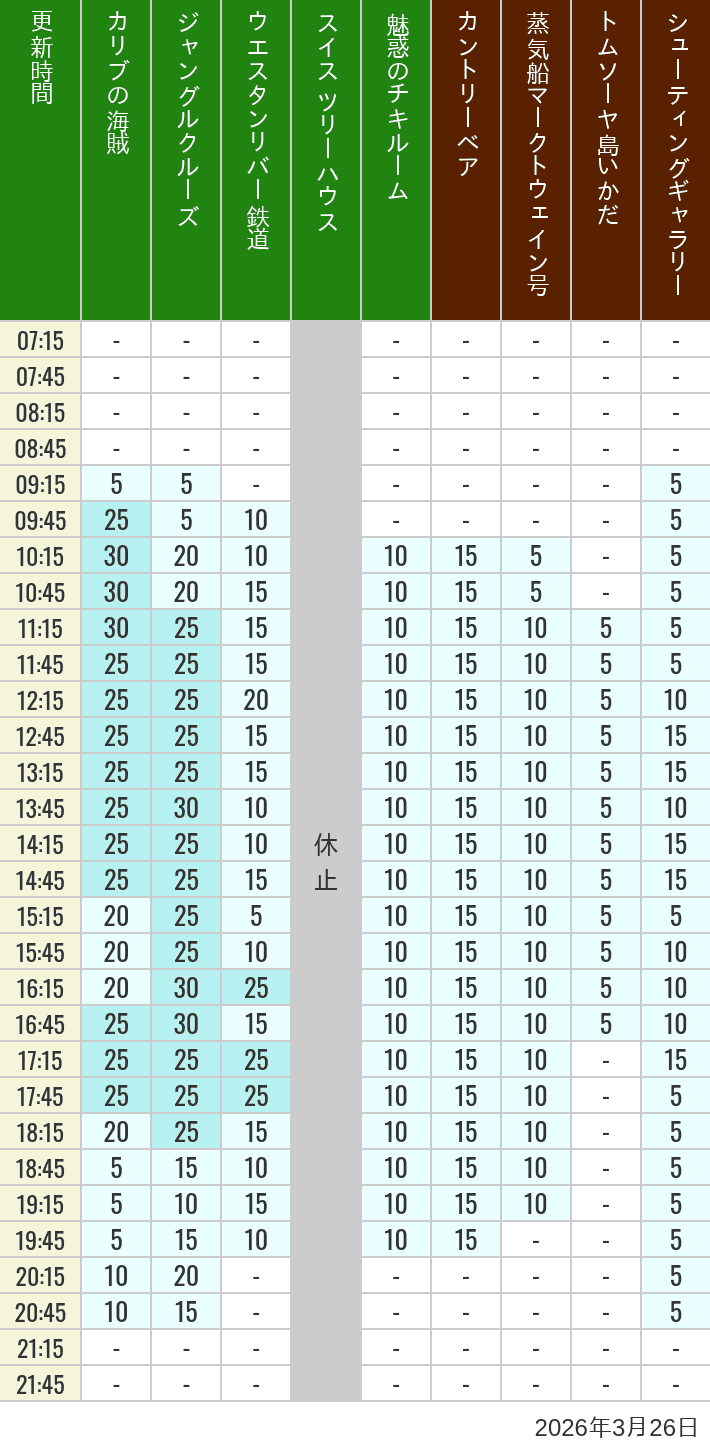 | 更新時間 | カリブの海賊 | ジャングルクルーズ | ウエスタンリバー鉄道 | スイスツリーハウス | 魅惑のチキルーム | カントリーベア | 蒸気船マークトウェイン号 | トムソーヤ島いかだ | シューティングギャラリー |
|---|---|---|---|---|---|---|---|---|---|
| 07:15 | - | - | - | 休止 | - | - | - | - | - |
| 07:45 | - | - | - | | - | - | - | - | - |
| 08:15 | - | - | - | | - | - | - | - | - |
| 08:45 | - | - | - | | - | - | - | - | - |
| 09:15 | 5 | 5 | - | | - | - | - | - | 5 |
| 09:45 | 25 | 5 | 10 | | - | - | - | - | 5 |
| 10:15 | 30 | 20 | 10 | | 10 | 15 | 5 | - | 5 |
| 10:45 | 30 | 20 | 15 | | 10 | 15 | 5 | - | 5 |
| 11:15 | 30 | 25 | 15 | | 10 | 15 | 10 | 5 | 5 |
| 11:45 | 25 | 25 | 15 | | 10 | 15 | 10 | 5 | 5 |
| 12:15 | 25 | 25 | 20 | | 10 | 15 | 10 | 5 | 10 |
| 12:45 | 25 | 25 | 15 | | 10 | 15 | 10 | 5 | 15 |
| 13:15 | 25 | 25 | 15 | | 10 | 15 | 10 | 5 | 15 |
| 13:45 | 25 | 30 | 10 | | 10 | 15 | 10 | 5 | 10 |
| 14:15 | 25 | 25 | 10 | | 10 | 15 | 10 | 5 | 15 |
| 14:45 | 25 | 25 | 15 | | 10 | 15 | 10 | 5 | 15 |
| 15:15 | 20 | 25 | 5 | | 10 | 15 | 10 | 5 | 5 |
| 15:45 | 20 | 25 | 10 | | 10 | 15 | 10 | 5 | 10 |
| 16:15 | 20 | 30 | 25 | | 10 | 15 | 10 | 5 | 10 |
| 16:45 | 25 | 30 | 15 | | 10 | 15 | 10 | 5 | 10 |
| 17:15 | 25 | 25 | 25 | | 10 | 15 | 10 | - | 15 |
| 17:45 | 25 | 25 | 25 | | 10 | 15 | 10 | - | 5 |
| 18:15 | 20 | 25 | 15 | | 10 | 15 | 10 | - | 5 |
| 18:45 | 5 | 15 | 10 | | 10 | 15 | 10 | - | 5 |
| 19:15 | 5 | 10 | 15 | | 10 | 15 | 10 | - | 5 |
| 19:45 | 5 | 15 | 10 | | 10 | 15 | - | - | 5 |
| 20:15 | 10 | 20 | - | | - | - | - | - | 5 |
| 20:45 | 10 | 15 | - | | - | - | - | - | 5 |
| 21:15 | - | - | - | | - | - | - | - | - |
| 21:45 | - | - | - | | - | - | - | - | - |

2026年3月26日